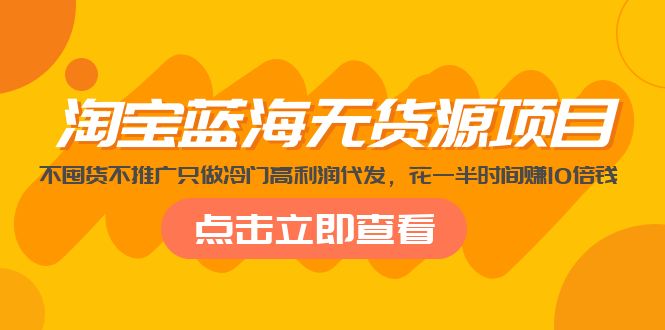 淘宝蓝海无货源项目

不囤货不推广只做冷门高利润代发，花一半时间赚10倍钱

点击立即查看